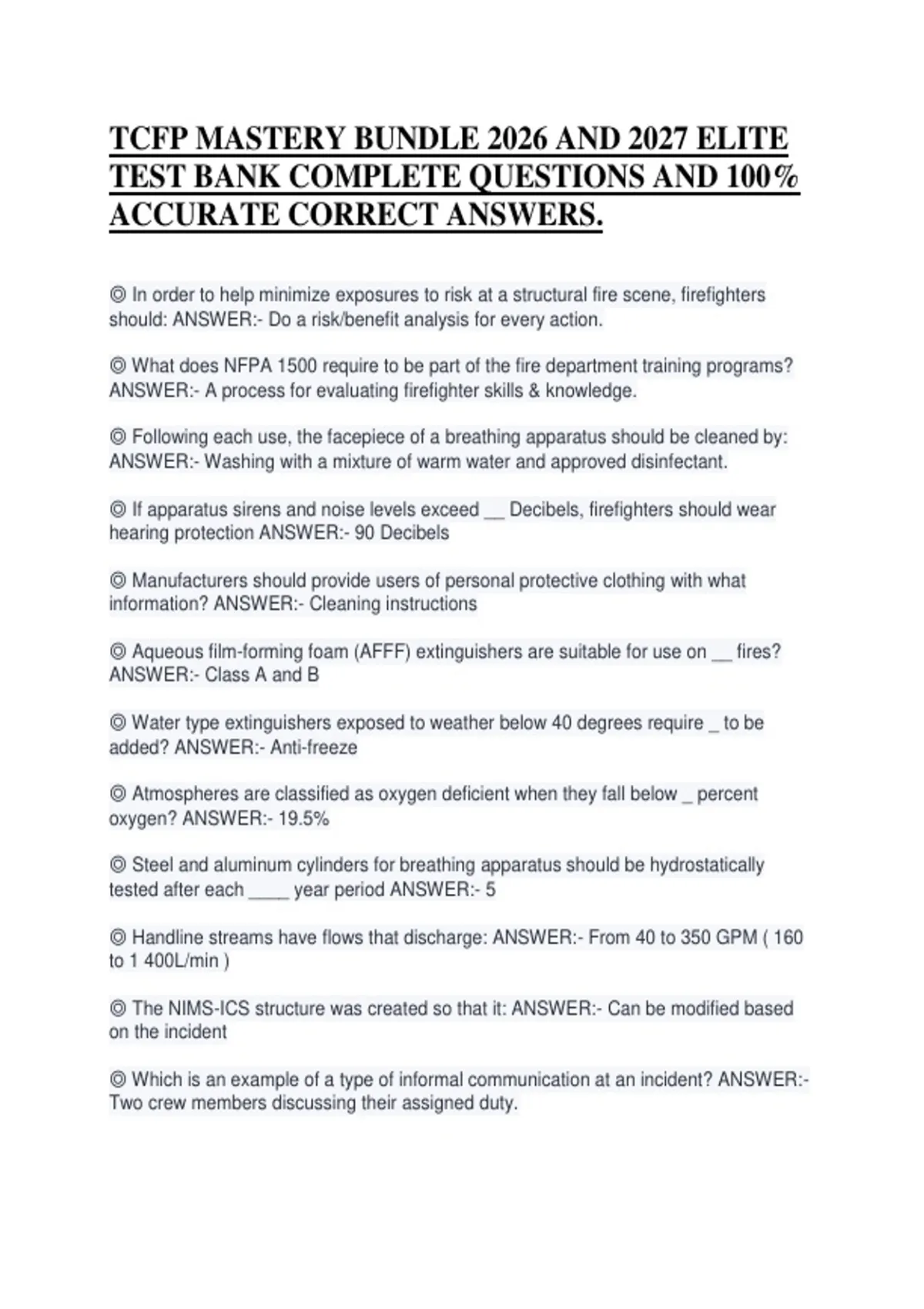 TCFP MASTERY BUNDLE 2026 AND 2027 ELITE TEST BANK COMPLETE QUESTIONS AND 100% ACCURATE CORRECT ANSWERS.

◎ In order to help minimize exposures to risk at a structural fire scene, firefighters should: ANSWER:- Do a risk/benefit analysis for every action.

◎ What does NFPA 1500 require to be part of the fire department training programs? ANSWER:- A process for evaluating firefighter skills & knowledge.

◎ Following each use, the facepiece of a breathing apparatus should be cleaned by: ANSWER:- Washing with a mixture of warm water and approved disinfectant.

◎ If apparatus sirens and noise levels exceed __ Decibels, firefighters should wear hearing protection ANSWER:- 90 Decibels

◎ Manufacturers should provide users of personal protective clothing with what information? ANSWER:- Cleaning instructions

◎ Aqueous film-forming foam (AFFF) extinguishers are suitable for use on __ fires? ANSWER:- Class A and B

◎ Water type extinguishers exposed to weather below 40 degrees require _ to be added? ANSWER:- Anti-freeze

◎ Atmospheres are classified as oxygen deficient when they fall below _ percent oxygen? ANSWER:- 19.5%

◎ Steel and aluminum cylinders for breathing apparatus should be hydrostatically tested after each ____ year period ANSWER:- 5

◎ Handline streams have flows that discharge: ANSWER:- From 40 to 350 GPM ( 160 to 1 400L/min )

◎ The NIMS-ICS structure was created so that it: ANSWER:- Can be modified based on the incident

◎ Which is an example of a type of informal communication at an incident? ANSWER:- Two crew members discussing their assigned duty.